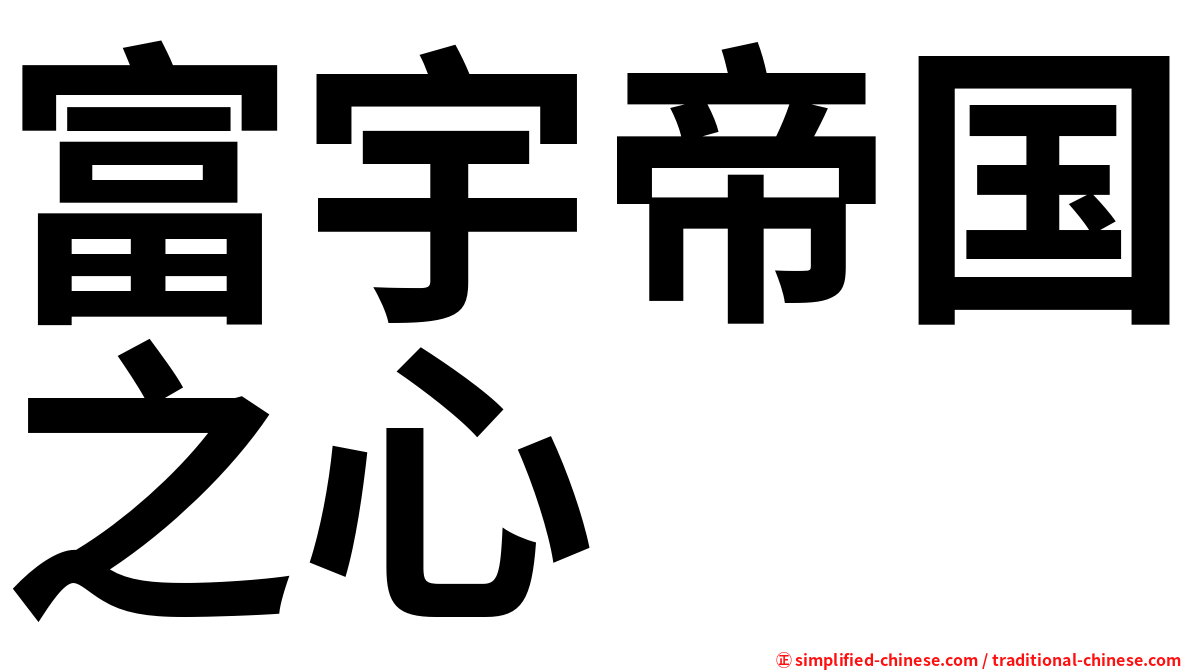 富宇帝国之心

㊣ simplified-chinese.com / traditional-chinese.com